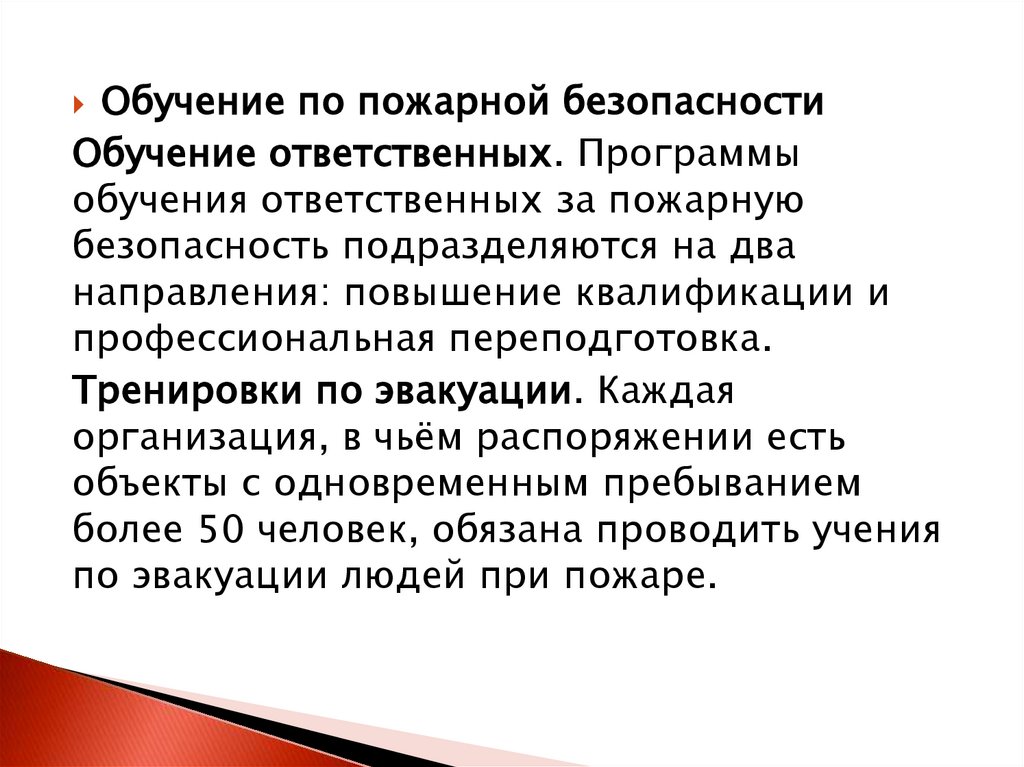 Обучение по пожарной безопасности

Обучение ответственных. Программы обучения ответственных за пожарную безопасность подразделяются на два направления: повышение квалификации и профессиональная переподготовка.

Тренировки по эвакуации. Каждая организация, в чьём распоряжении есть объекты с одновременным пребыванием более 50 человек, обязана проводить учения по эвакуации людей при пожаре.